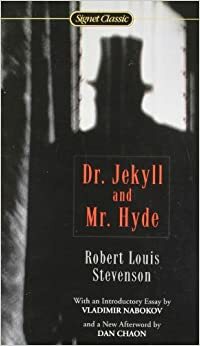 Signet Classic

Dr. Jekyll and Mr. Hyde

Robert Louis Stevenson

With an Introductory Essay by VLADIMIR NABOKOV

and a New Afterword by DAN CHAON